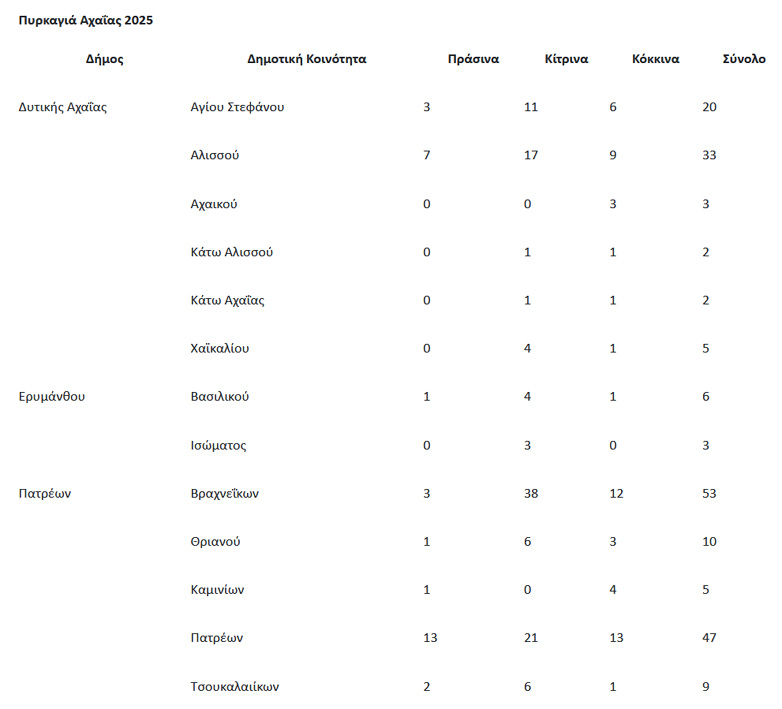 Πυρκαγιά Αχαΐας 2025

| Δήμος | Δημοτική Κοινότητα | Πράσινα | Κίτρινα | Κόκκινα | Σύνολο |
|---|---|---|---|---|---|
| Δυτικής Αχαΐας | Αγίου Στεφάνου | 3 | 11 | 6 | 20 |
| | Αλισσού | 7 | 17 | 9 | 33 |
| | Αχαικού | 0 | 0 | 3 | 3 |
| | Κάτω Αλισσού | 0 | 1 | 1 | 2 |
| | Κάτω Αχαΐας | 0 | 1 | 1 | 2 |
| | Χαϊκαλίου | 0 | 4 | 1 | 5 |
| Ερυμάνθου | Βασιλικού | 1 | 4 | 1 | 6 |
| | Ισώματος | 0 | 3 | 0 | 3 |
| Πατρέων | Βραχνεΐκων | 3 | 38 | 12 | 53 |
| | Θριανού | 1 | 6 | 3 | 10 |
| | Καμινίων | 1 | 0 | 4 | 5 |
| | Πατρέων | 13 | 21 | 13 | 47 |
| | Τσουκαλαιίκων | 2 | 6 | 1 | 9 |